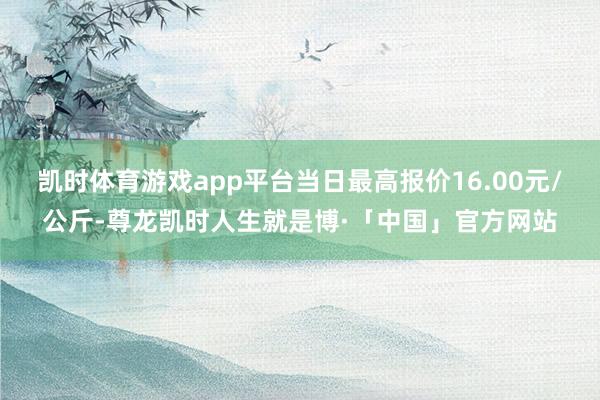 凯时体育游戏app平台当日最高报价16.00元/公斤-尊龙凯时人生就是博·「中国」官方网站